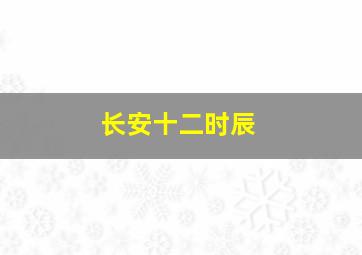 长安十二时辰